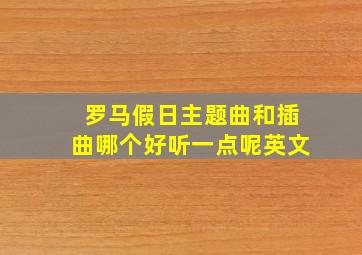 罗马假日主题曲和插曲哪个好听一点呢英文